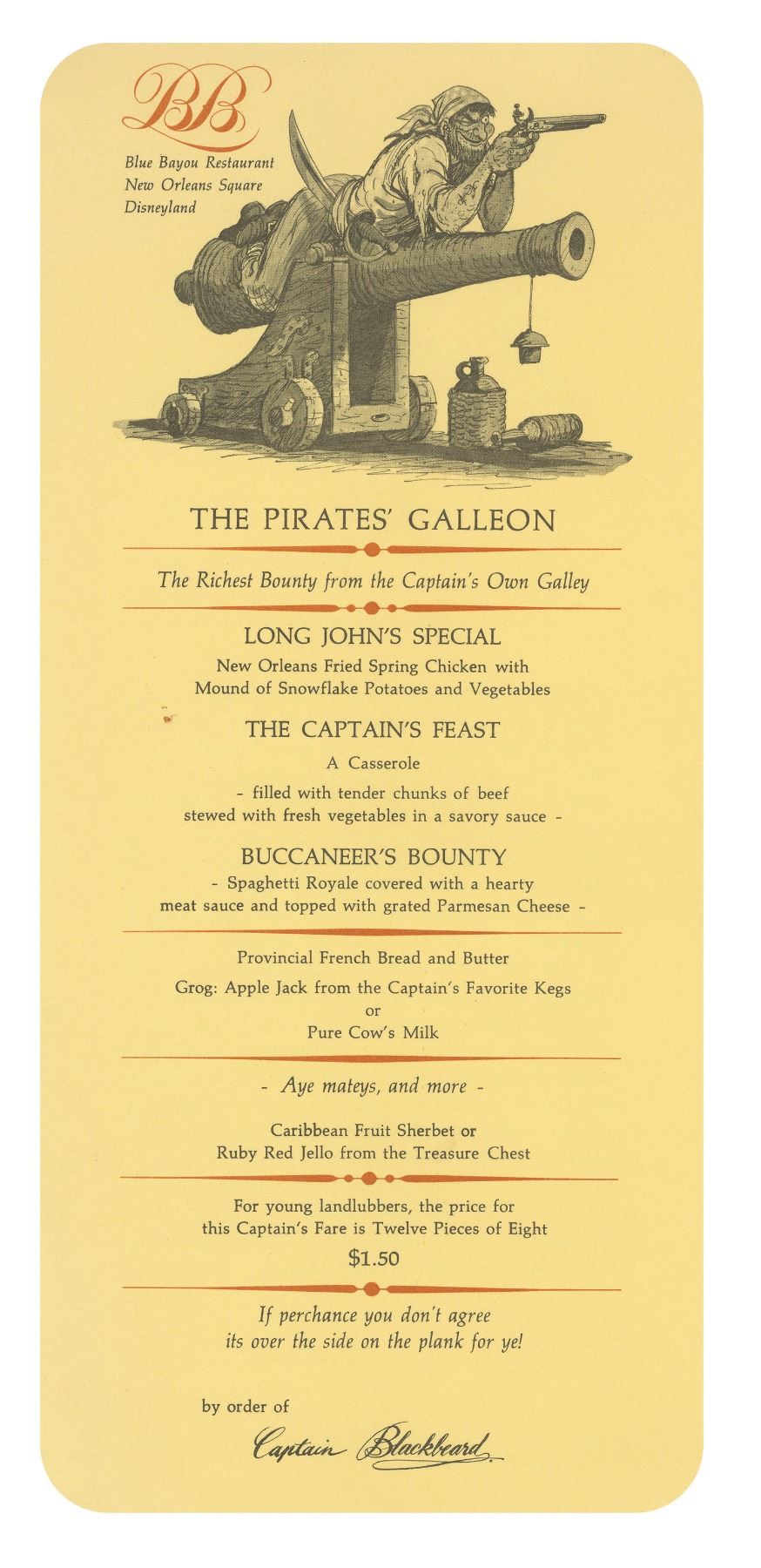 BB

Blue Bayou Restaurant
New Orleans Square
Disneyland

THE PIRATES' GALLEON

The Richest Bounty from the Captain's Own Galley

LONG JOHN'S SPECIAL

New Orleans Fried Spring Chicken with Mound of Snowflake Potatoes and Vegetables

THE CAPTAIN'S FEAST

A Casserole

- filled with tender chunks of beef stewed with fresh vegetables in a savory sauce -

BUCCANEER'S BOUNTY

- Spaghetti Royale covered with a hearty meat sauce and topped with grated Parmesan Cheese -

Provincial French Bread and Butter

Grog: Apple Jack from the Captain's Favorite Kegs
or
Pure Cow's Milk

- Aye mateys, and more -

Caribbean Fruit Sherbet or
Ruby Red Jello from the Treasure Chest

For young landlubbers, the price for this Captain's Fare is Twelve Pieces of Eight

$1.50

If perchance you don't agree
its over the side on the plank for ye!

by order of

Captain Blackbeard